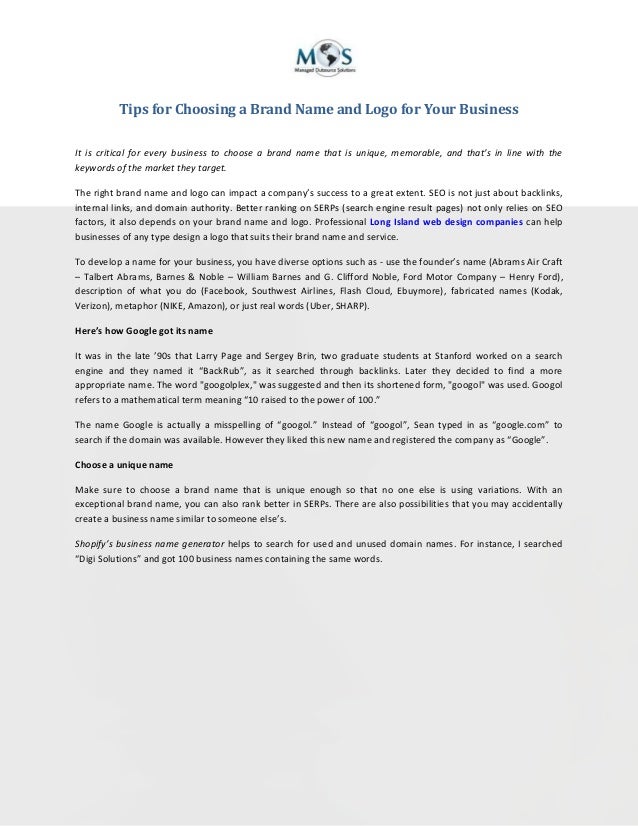 MOS
Managed Outsource Solutions

Tips for Choosing a Brand Name and Logo for Your Business

It is critical for every business to choose a brand name that is unique, memorable, and that's in line with the keywords of the market they target.

The right brand name and logo can impact a company's success to a great extent. SEO is not just about backlinks, internal links, and domain authority. Better ranking on SERPs (search engine result pages) not only relies on SEO factors, it also depends on your brand name and logo. Professional Long Island web design companies can help businesses of any type design a logo that suits their brand name and service.

To develop a name for your business, you have diverse options such as - use the founder's name (Abrams Air Craft – Talbert Abrams, Barnes & Noble – William Barnes and G. Clifford Noble, Ford Motor Company – Henry Ford), description of what you do (Facebook, Southwest Airlines, Flash Cloud, Ebuymore), fabricated names (Kodak, Verizon), metaphor (NIKE, Amazon), or just real words (Uber, SHARP).

Here's how Google got its name

It was in the late '90s that Larry Page and Sergey Brin, two graduate students at Stanford worked on a search engine and they named it "BackRub", as it searched through backlinks. Later they decided to find a more appropriate name. The word "googolplex," was suggested and then its shortened form, "googol" was used. Googol refers to a mathematical term meaning "10 raised to the power of 100."

The name Google is actually a misspelling of "googol." Instead of "googol", Sean typed in as "google.com" to search if the domain was available. However they liked this new name and registered the company as "Google".

Choose a unique name

Make sure to choose a brand name that is unique enough so that no one else is using variations. With an exceptional brand name, you can also rank better in SERPs. There are also possibilities that you may accidentally create a business name similar to someone else's.

Shopify's business name generator helps to search for used and unused domain names. For instance, I searched "Digi Solutions" and got 100 business names containing the same words.